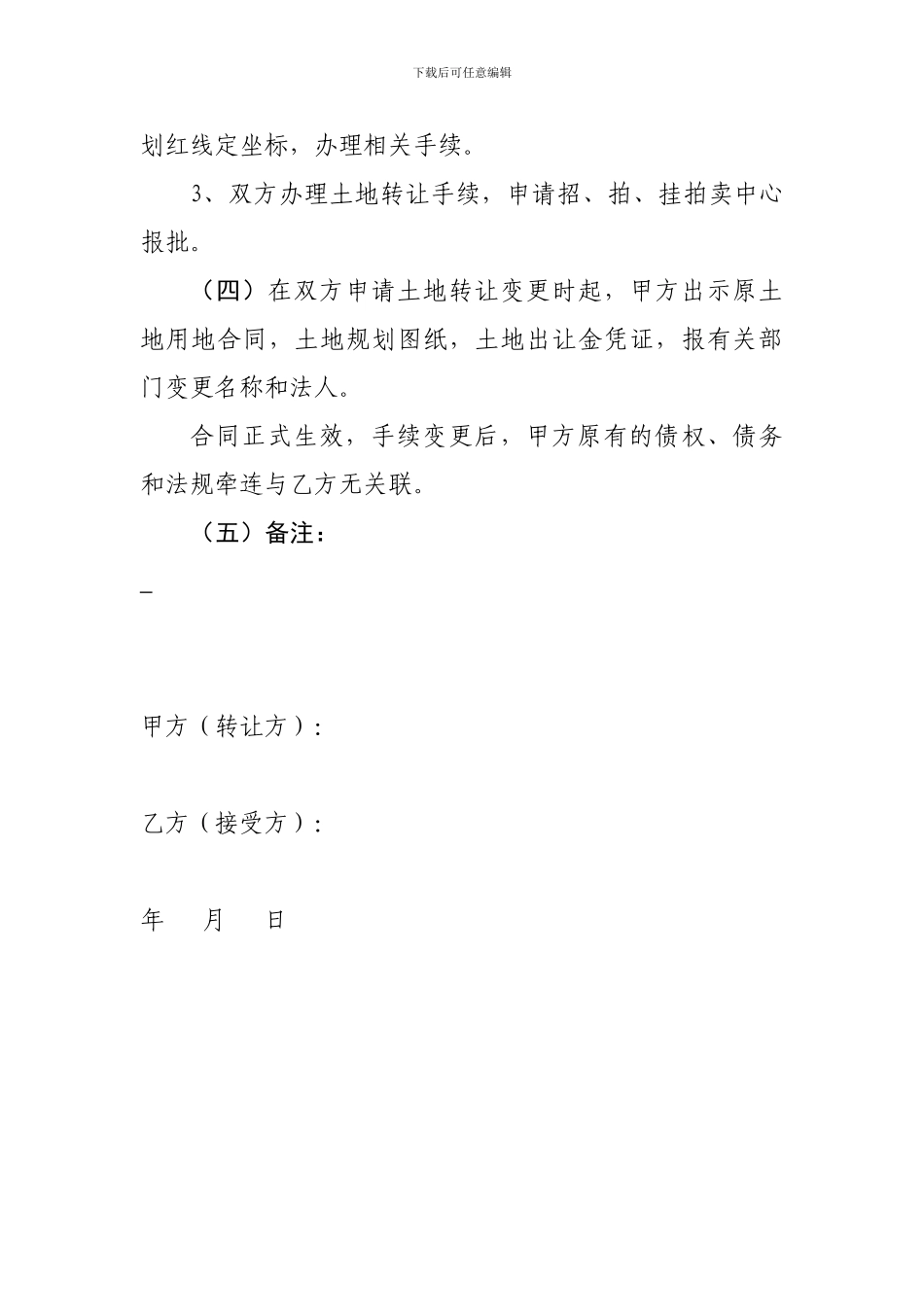 下载后可任意编辑

划红线定坐标，办理相关手续。

3、双方办理土地转让手续，申请招、拍、挂拍卖中心报批。

（四）在双方申请土地转让变更时起，甲方出示原土地用地合同，土地规划图纸，土地出让金凭证，报有关部门变更名称和法人。

合同正式生效，手续变更后，甲方原有的债权、债务和法规牵连与乙方无关联。

（五）备注：

_

甲方（转让方）：

乙方（接受方）：

年　　月　　日